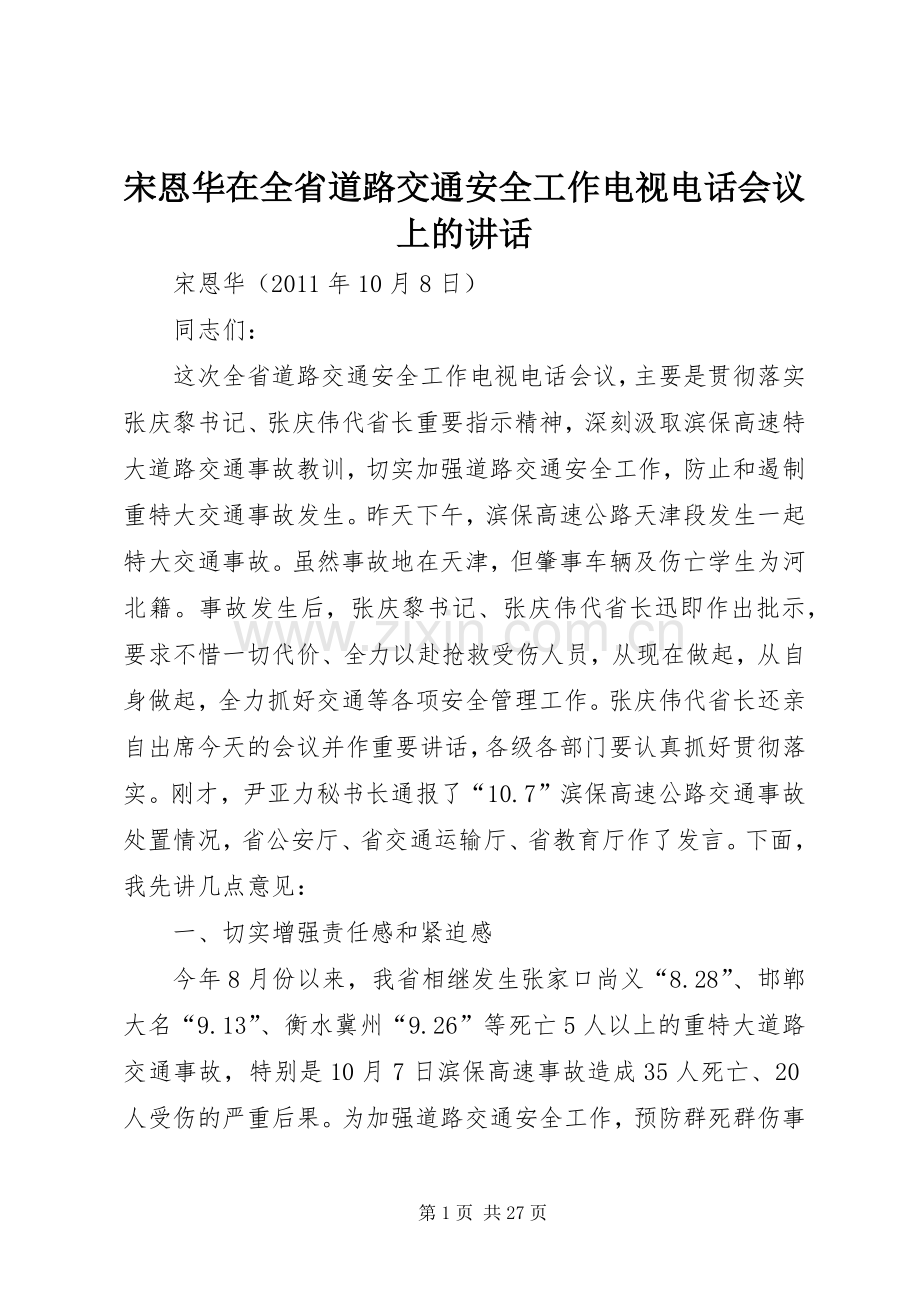 宋恩华在全省道路交通安全工作电视电话会议上的讲话

宋恩华（2011 年 10 月 8 日）

同志们：

这次全省道路交通安全工作电视电话会议，主要是贯彻落实张庆黎书记、张庆伟代省长重要指示精神，深刻汲取滨保高速特大道路交通事故教训，切实加强道路交通安全工作，防止和遏制重特大交通事故发生。昨天下午，滨保高速公路天津段发生一起特大交通事故。虽然事故地在天津，但肇事车辆及伤亡学生为河北籍。事故发生后，张庆黎书记、张庆伟代省长迅即作出批示，要求不惜一切代价、全力以赴抢救受伤人员，从现在做起，从自身做起，全力抓好交通等各项安全管理工作。张庆伟代省长还亲自出席今天的会议并作重要讲话，各级各部门要认真抓好贯彻落实。刚才，尹亚力秘书长通报了“10.7”滨保高速公路交通事故处置情况，省公安厅、省交通运输厅、省教育厅作了发言。下面，我先讲几点意见：

一、切实增强责任感和紧迫感

今年 8 月份以来，我省相继发生张家口尚义“8.28”、邯郸大名“9.13”、衡水冀州“9.26”等死亡 5 人以上的重特大道路交通事故，特别是 10 月 7 日滨保高速事故造成 35 人死亡、20 人受伤的严重后果。为加强道路交通安全工作，预防群死群伤事

www.zixin.com.cn

第 1 页 共 27 页